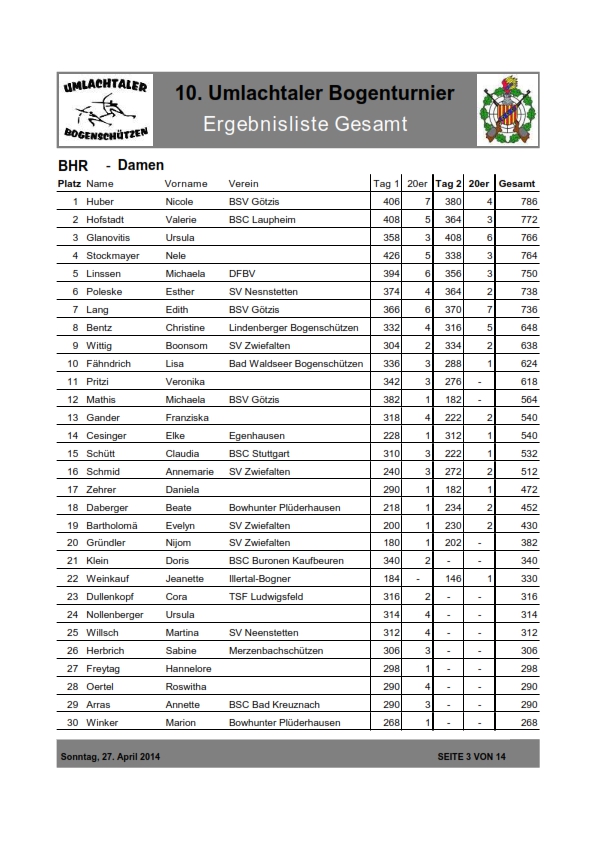 UMLACHTALER BOGENSCHÜTZEN

10. Umlachtaler Bogenturnier
Ergebnisliste Gesamt

BHR - Damen

| Platz | Name | Vorname | Verein | Tag 1 | 20er | Tag 2 | 20er | Gesamt |
|---|---|---|---|---|---|---|---|---|
| 1 | Huber | Nicole | BSV Götzis | 406 | 7 | 380 | 4 | 786 |
| 2 | Hofstadt | Valerie | BSC Laupheim | 408 | 5 | 364 | 3 | 772 |
| 3 | Glanovitis | Ursula | | 358 | 3 | 408 | 6 | 766 |
| 4 | Stockmayer | Nele | | 426 | 5 | 338 | 3 | 764 |
| 5 | Linssen | Michaela | DFBV | 394 | 6 | 356 | 3 | 750 |
| 6 | Poleske | Esther | SV Nesnstetten | 374 | 4 | 364 | 2 | 738 |
| 7 | Lang | Edith | BSV Götzis | 366 | 6 | 370 | 7 | 736 |
| 8 | Bentz | Christine | Lindenberger Bogenschützen | 332 | 4 | 316 | 5 | 648 |
| 9 | Wittig | Boonsom | SV Zwiefalten | 304 | 2 | 334 | 2 | 638 |
| 10 | Fähndrich | Lisa | Bad Waldseer Bogenschützen | 336 | 3 | 288 | 1 | 624 |
| 11 | Pritzi | Veronika | | 342 | 3 | 276 | - | 618 |
| 12 | Mathis | Michaela | BSV Götzis | 382 | 1 | 182 | - | 564 |
| 13 | Gander | Franziska | | 318 | 4 | 222 | 2 | 540 |
| 14 | Cesinger | Elke | Egenhausen | 228 | 1 | 312 | 1 | 540 |
| 15 | Schütt | Claudia | BSC Stuttgart | 310 | 3 | 222 | 1 | 532 |
| 16 | Schmid | Annemarie | SV Zwiefalten | 240 | 3 | 272 | 2 | 512 |
| 17 | Zehrer | Daniela | | 290 | 1 | 182 | 1 | 472 |
| 18 | Daberger | Beate | Bowhunter Plüderhausen | 218 | 1 | 234 | 2 | 452 |
| 19 | Bartholomä | Evelyn | SV Zwiefalten | 200 | 1 | 230 | 2 | 430 |
| 20 | Gründler | Nijom | SV Zwiefalten | 180 | 1 | 202 | - | 382 |
| 21 | Klein | Doris | BSC Buronen Kaufbeuren | 340 | 2 | - | - | 340 |
| 22 | Weinkauf | Jeanette | Illertal-Bogner | 184 | - | 146 | 1 | 330 |
| 23 | Dullenkopf | Cora | TSF Ludwigsfeld | 316 | 2 | - | - | 316 |
| 24 | Nollenberger | Ursula | | 314 | 4 | - | - | 314 |
| 25 | Willsch | Martina | SV Neenstetten | 312 | 4 | - | - | 312 |
| 26 | Herbrich | Sabine | Merzenbachschützen | 306 | 3 | - | - | 306 |
| 27 | Freytag | Hannelore | | 298 | 1 | - | - | 298 |
| 28 | Oertel | Roswitha | | 290 | 4 | - | - | 290 |
| 29 | Arras | Annette | BSC Bad Kreuznach | 290 | 3 | - | - | 290 |
| 30 | Winker | Marion | Bowhunter Plüderhausen | 268 | 1 | - | - | 268 |

Sonntag, 27. April 2014 SEITE 3 VON 14